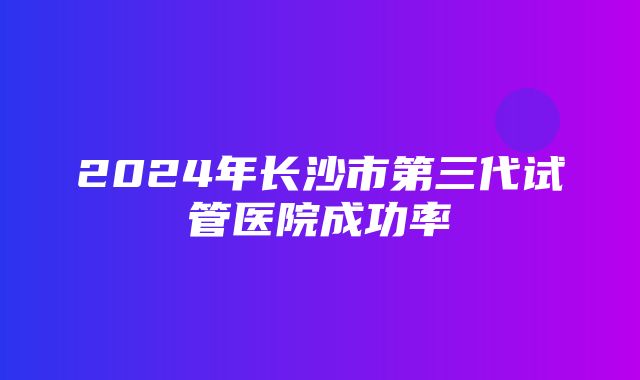 2024年长沙市第三代试管医院成功率